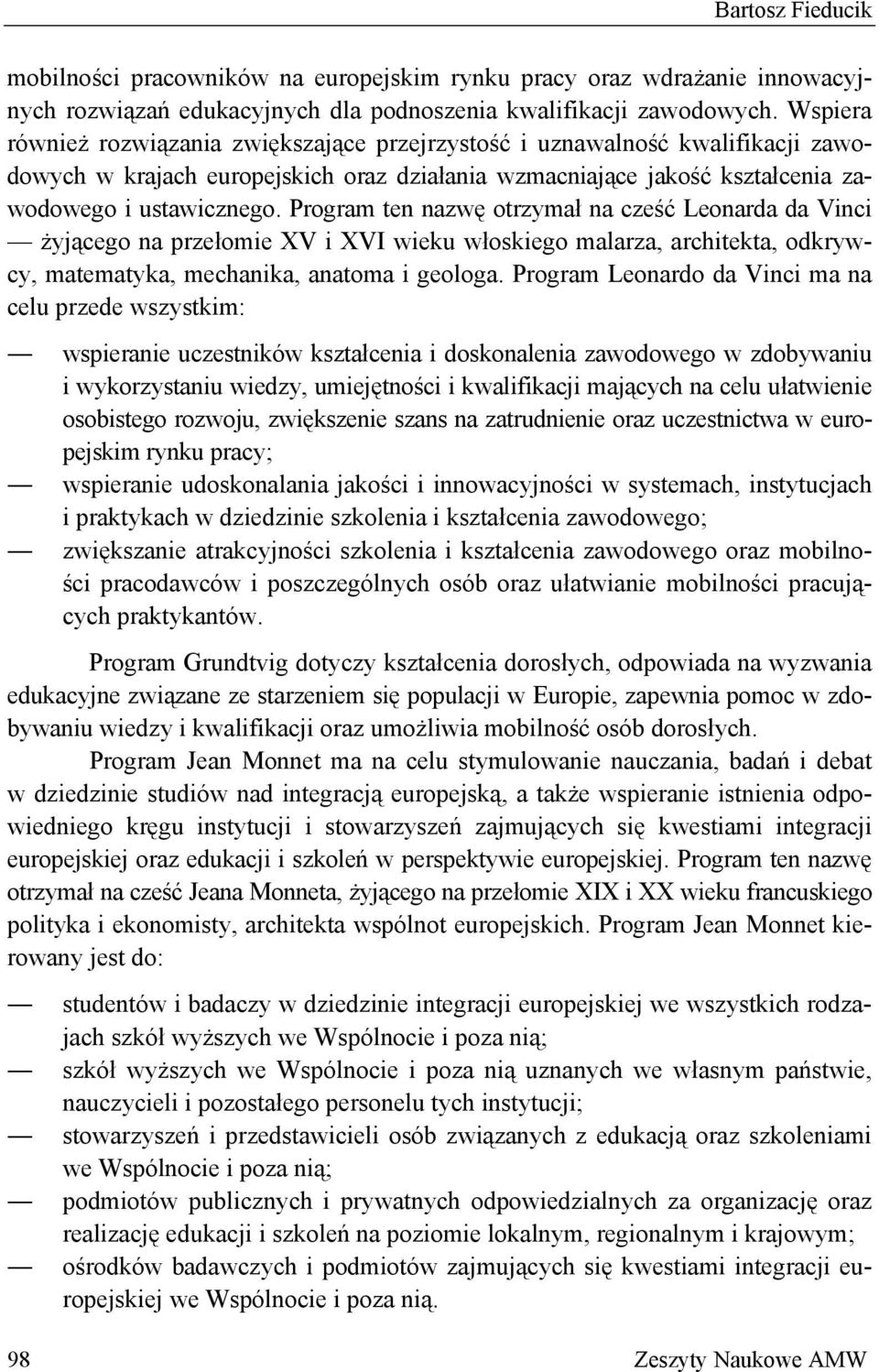 Bartosz Fieducik

mobilności pracowników na europejskim rynku pracy oraz wdrażanie innowacyjnych rozwiązań edukacyjnych dla podnoszenia kwalifikacji zawodowych. Wspiera również rozwiązania zwiększające przejrzystość i uznawalność kwalifikacji zawodowych w krajach europejskich oraz działania wzmacniające jakość kształcenia zawodowego i ustawicznego. Program ten nazwę otrzymał na cześć Leonarda da Vinci — żyjącego na przełomie XV i XVI wieku włoskiego malarza, architekta, odkrywcy, matematyka, mechanika, anatoma i geologa. Program Leonardo da Vinci ma na celu przede wszystkim:

— wspieranie uczestników kształcenia i doskonalenia zawodowego w zdobywaniu i wykorzystaniu wiedzy, umiejętności i kwalifikacji mających na celu ułatwienie osobistego rozwoju, zwiększenie szans na zatrudnienie oraz uczestnictwa w europejskim rynku pracy;
— wspieranie udoskonalania jakości i innowacyjności w systemach, instytucjach i praktykach w dziedzinie szkolenia i kształcenia zawodowego;
— zwiększanie atrakcyjności szkolenia i kształcenia zawodowego oraz mobilności pracodawców i poszczególnych osób oraz ułatwianie mobilności pracujących praktykantów.

Program Grundtvig dotyczy kształcenia dorosłych, odpowiada na wyzwania edukacyjne związane ze starzeniem się populacji w Europie, zapewnia pomoc w zdobywaniu wiedzy i kwalifikacji oraz umożliwia mobilność osób dorosłych.

Program Jean Monnet ma na celu stymulowanie nauczania, badań i debat w dziedzinie studiów nad integracją europejską, a także wspieranie istnienia odpowiedniego kręgu instytucji i stowarzyszeń zajmujących się kwestiami integracji europejskiej oraz edukacji i szkoleń w perspektywie europejskiej. Program ten nazwę otrzymał na cześć Jeana Monneta, żyjącego na przełomie XIX i XX wieku francuskiego polityka i ekonomisty, architekta wspólnot europejskich. Program Jean Monnet kierowany jest do:

— studentów i badaczy w dziedzinie integracji europejskiej we wszystkich rodzajach szkół wyższych we Wspólnocie i poza nią;
— szkół wyższych we Wspólnocie i poza nią uznanych we własnym państwie, nauczycieli i pozostałego personelu tych instytucji;
— stowarzyszeń i przedstawicieli osób związanych z edukacją oraz szkoleniami we Wspólnocie i poza nią;
— podmiotów publicznych i prywatnych odpowiedzialnych za organizację oraz realizację edukacji i szkoleń na poziomie lokalnym, regionalnym i krajowym;
— ośrodków badawczych i podmiotów zajmujących się kwestiami integracji europejskiej we Wspólnocie i poza nią.

98 Zeszyty Naukowe AMW